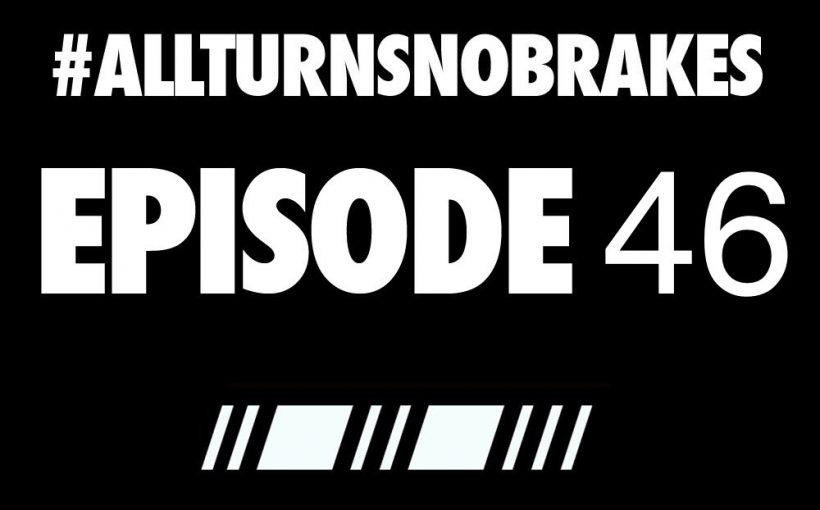 #ALLTURNSNOBRAKES

EPISODE 46